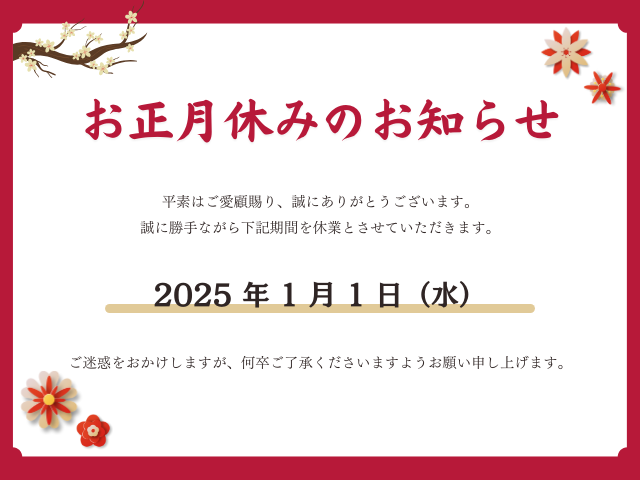 お正月休みのお知らせ

平素はご愛顧賜り、誠にありがとうございます。
誠に勝手ながら下記期間を休業とさせていただきます。

2025 年 1 月 1 日（水）

ご迷惑をおかけしますが、何卒ご了承くださいますようお願い申し上げます。